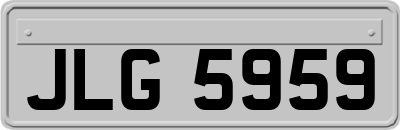 JLG 5959